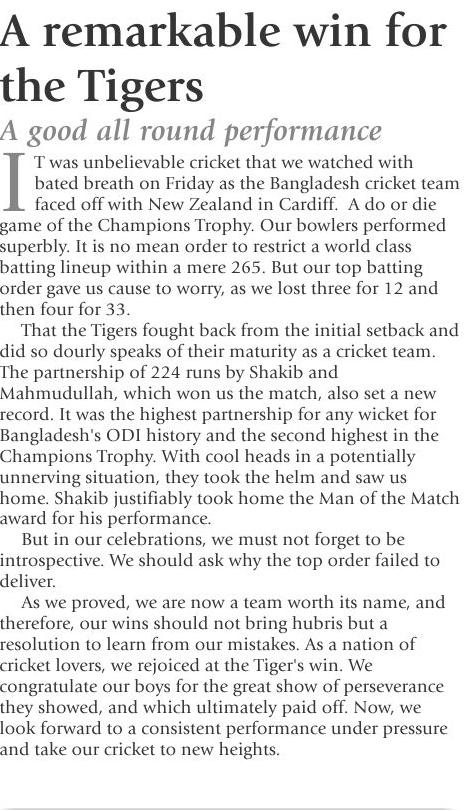 A remarkable win for the Tigers

A good all round performance

IT was unbelievable cricket that we watched with bated breath on Friday as the Bangladesh cricket team faced off with New Zealand in Cardiff. A do or die game of the Champions Trophy. Our bowlers performed superbly. It is no mean order to restrict a world class batting lineup within a mere 265. But our top batting order gave us cause to worry, as we lost three for 12 and then four for 33.

That the Tigers fought back from the initial setback and did so dourly speaks of their maturity as a cricket team. The partnership of 224 runs by Shakib and Mahmudullah, which won us the match, also set a new record. It was the highest partnership for any wicket for Bangladesh's ODI history and the second highest in the Champions Trophy. With cool heads in a potentially unnerving situation, they took the helm and saw us home. Shakib justifiably took home the Man of the Match award for his performance.

But in our celebrations, we must not forget to be introspective. We should ask why the top order failed to deliver.

As we proved, we are now a team worth its name, and therefore, our wins should not bring hubris but a resolution to learn from our mistakes. As a nation of cricket lovers, we rejoiced at the Tiger's win. We congratulate our boys for the great show of perseverance they showed, and which ultimately paid off. Now, we look forward to a consistent performance under pressure and take our cricket to new heights.